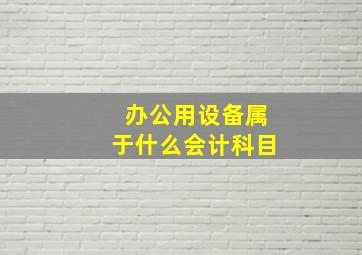 办公用设备属于什么会计科目